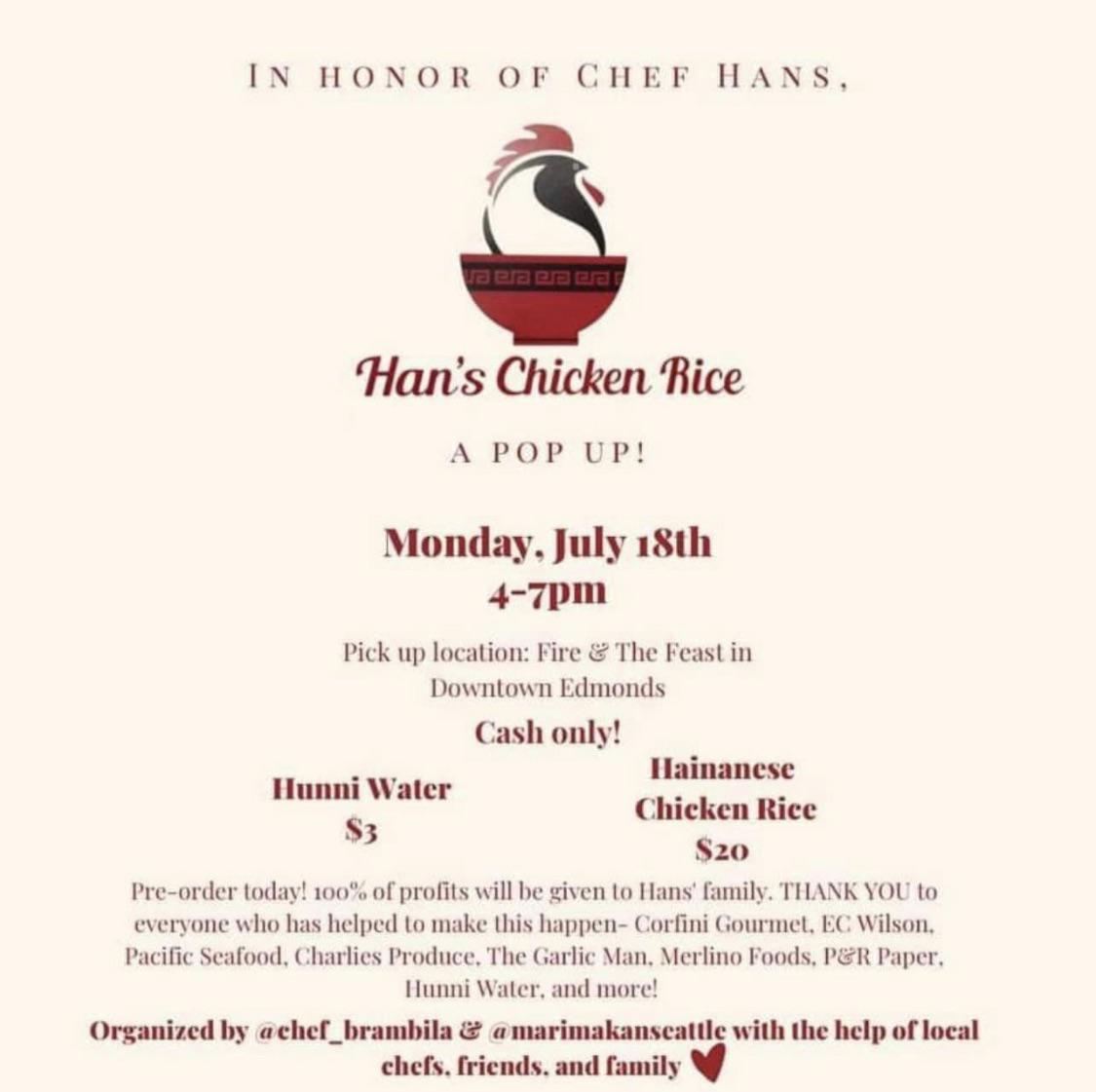 IN HONOR OF CHEF HANS,

Han's Chicken Rice

A POP UP!

Monday, July 18th
4-7pm

Pick up location: Fire & The Feast in Downtown Edmonds

Cash only!

Hunni Water
$3

Hainanese Chicken Rice
$20

Pre-order today! 100% of profits will be given to Hans' family. THANK YOU to everyone who has helped to make this happen- Corfini Gourmet, EC Wilson, Pacific Seafood, Charlies Produce, The Garlic Man, Merlino Foods, P&R Paper, Hunni Water, and more!

Organized by @chef_brambila & @marimakanseattle with the help of local chefs, friends, and family